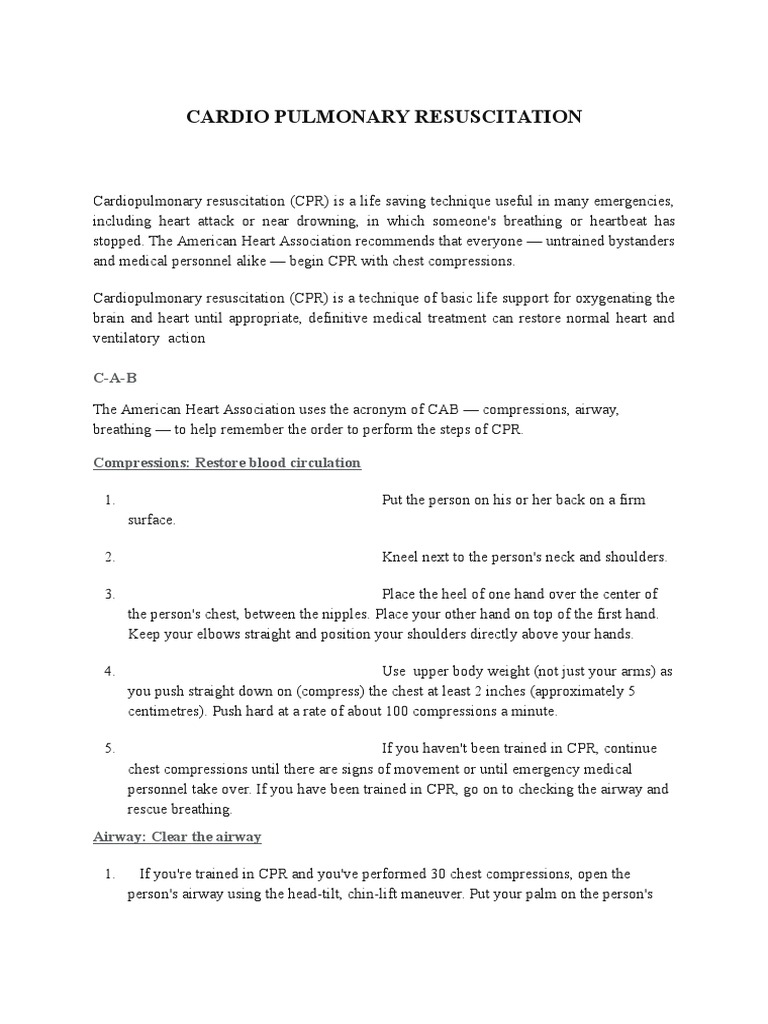 CARDIO PULMONARY RESUSCITATION

Cardiopulmonary resuscitation (CPR) is a life saving technique useful in many emergencies, including heart attack or near drowning, in which someone's breathing or heartbeat has stopped. The American Heart Association recommends that everyone — untrained bystanders and medical personnel alike — begin CPR with chest compressions.

Cardiopulmonary resuscitation (CPR) is a technique of basic life support for oxygenating the brain and heart until appropriate, definitive medical treatment can restore normal heart and ventilatory action

C-A-B

The American Heart Association uses the acronym of CAB — compressions, airway, breathing — to help remember the order to perform the steps of CPR.

Compressions: Restore blood circulation

1. Put the person on his or her back on a firm surface.

2. Kneel next to the person's neck and shoulders.

3. Place the heel of one hand over the center of the person's chest, between the nipples. Place your other hand on top of the first hand. Keep your elbows straight and position your shoulders directly above your hands.

4. Use upper body weight (not just your arms) as you push straight down on (compress) the chest at least 2 inches (approximately 5 centimetres). Push hard at a rate of about 100 compressions a minute.

5. If you haven't been trained in CPR, continue chest compressions until there are signs of movement or until emergency medical personnel take over. If you have been trained in CPR, go on to checking the airway and rescue breathing.

Airway: Clear the airway

1. If you're trained in CPR and you've performed 30 chest compressions, open the person's airway using the head-tilt, chin-lift maneuver. Put your palm on the person's